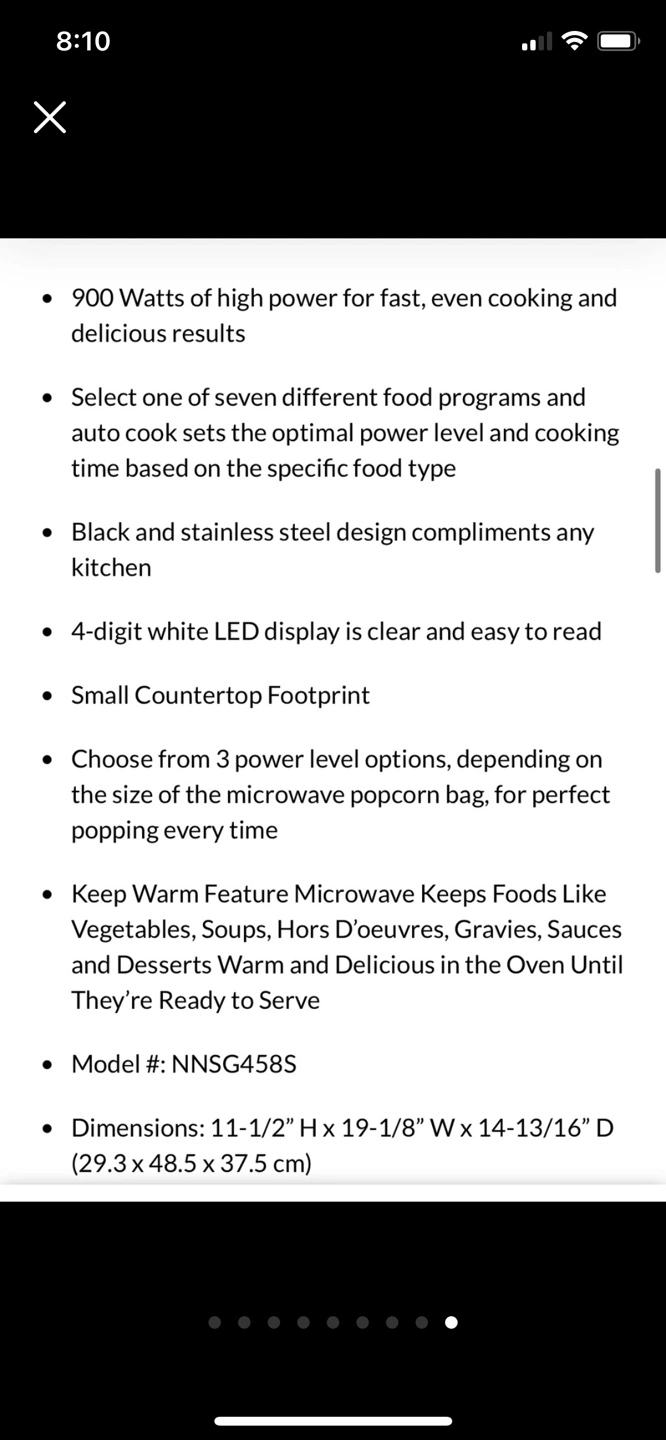 8:10

- 900 Watts of high power for fast, even cooking and delicious results
- Select one of seven different food programs and auto cook sets the optimal power level and cooking time based on the specific food type
- Black and stainless steel design compliments any kitchen
- 4-digit white LED display is clear and easy to read
- Small Countertop Footprint
- Choose from 3 power level options, depending on the size of the microwave popcorn bag, for perfect popping every time
- Keep Warm Feature Microwave Keeps Foods Like Vegetables, Soups, Hors D'oeuvres, Gravies, Sauces and Desserts Warm and Delicious in the Oven Until They're Ready to Serve
- Model #: NNSG458S
- Dimensions: 11-1/2" H x 19-1/8" W x 14-13/16" D (29.3 x 48.5 x 37.5 cm)